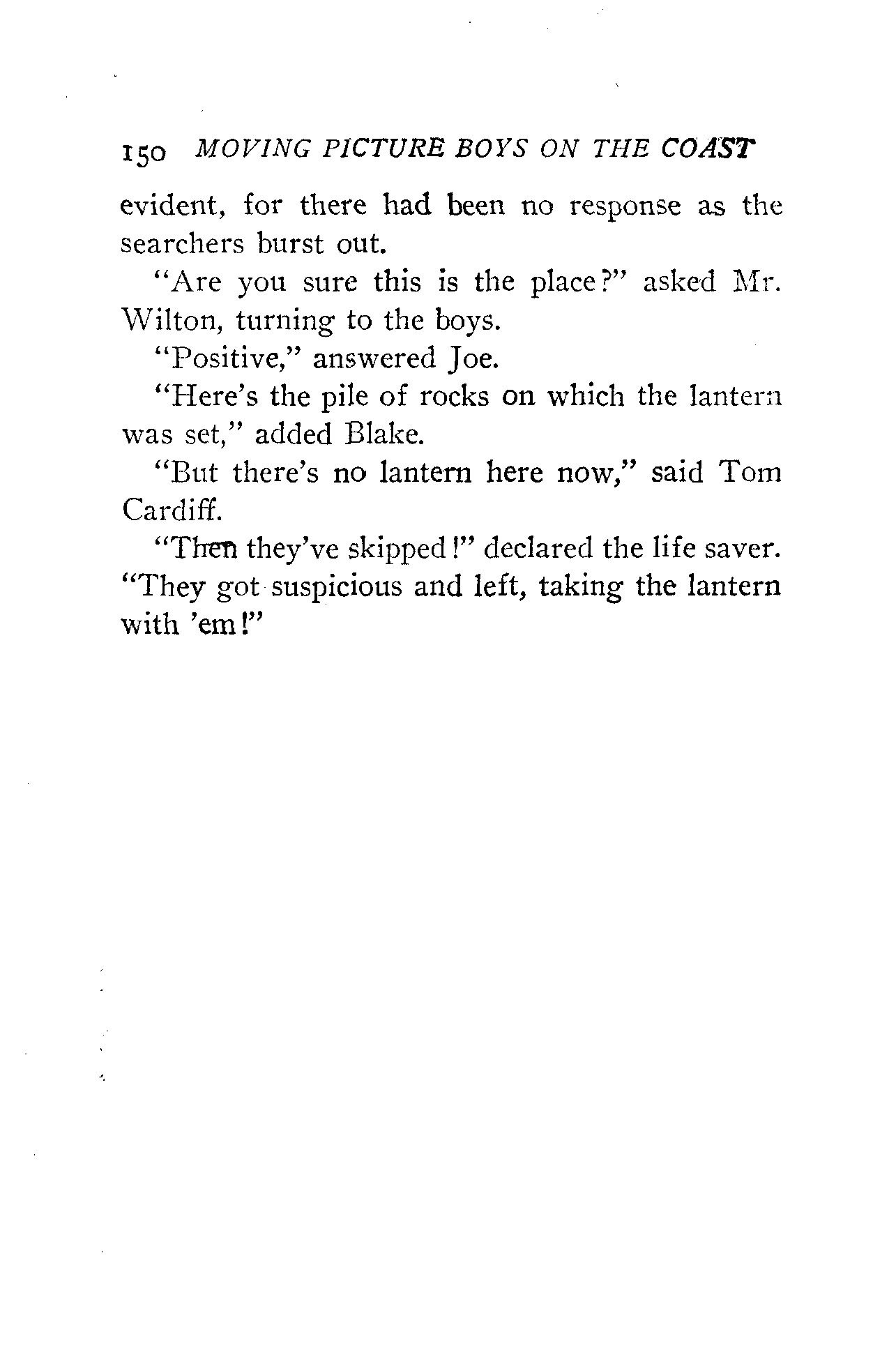 150 MOVING PICTURE BOYS ON THE COAST

evident, for there had been no response as the searchers burst out.

"Are you sure this is the place?" asked Mr. Wilton, turning to the boys.

"Positive," answered Joe.

"Here's the pile of rocks on which the lantern was set," added Blake.

"But there's no lantern here now," said Tom Cardiff.

"Then they've skipped!" declared the life saver. "They got suspicious and left, taking the lantern with 'em!"